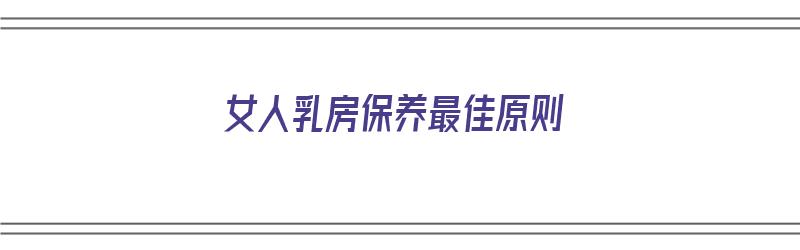 女人乳房保养最佳原则